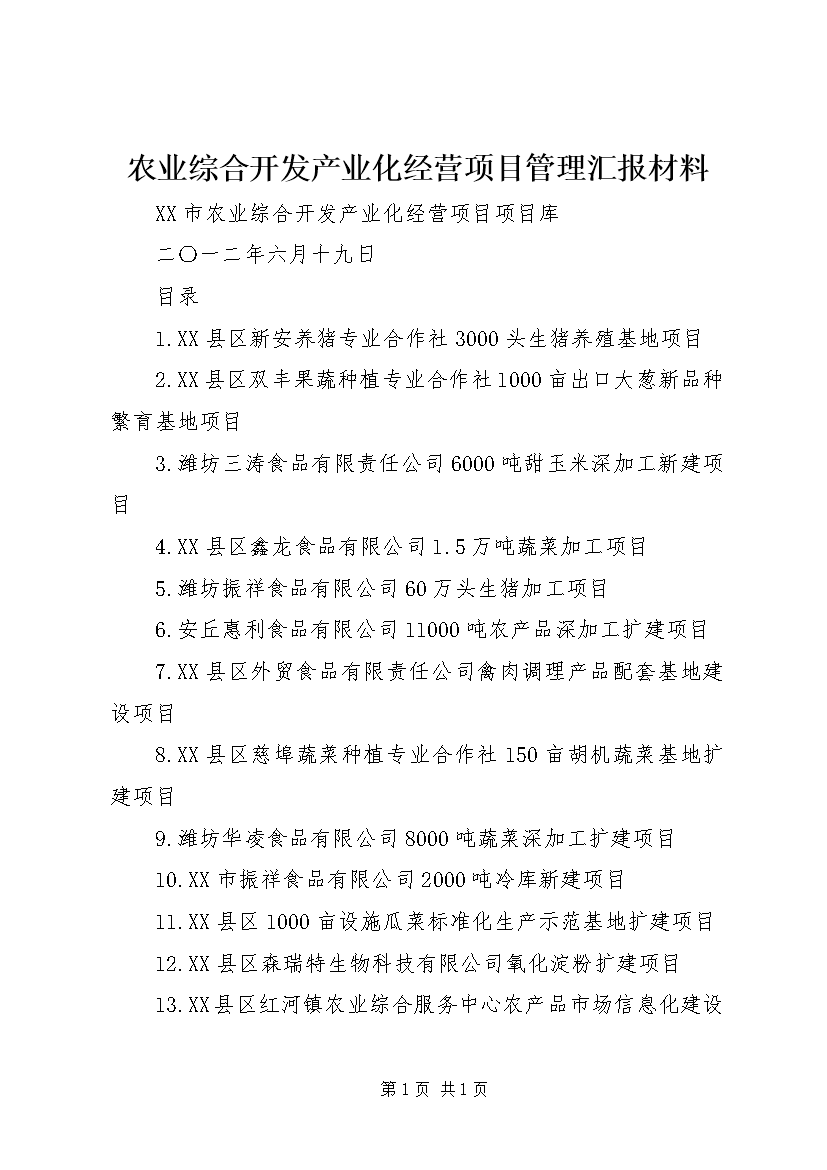 农业综合开发产业化经营项目管理汇报材料

XX市农业综合开发产业化经营项目项目库

二〇一二年六月十九日

目录

1.XX县区新安养猪专业合作社3000头生猪养殖基地项目

2.XX县区双丰果蔬种植专业合作社1000亩出口大葱新品种繁育基地项目

3.潍坊三涛食品有限责任公司6000吨甜玉米深加工新建项目

4.XX县区鑫龙食品有限公司1.5万吨蔬菜加工项目

5.潍坊振祥食品有限公司60万头生猪加工项目

6.安丘惠利食品有限公司11000吨农产品深加工扩建项目

7.XX县区外贸食品有限责任公司禽肉调理产品配套基地建设项目

8.XX县区慈埠蔬菜种植专业合作社150亩胡机蔬菜基地扩建项目

9.潍坊华凌食品有限公司8000吨蔬菜深加工扩建项目

10.XX市振祥食品有限公司2000吨冷库新建项目

11.XX县区1000亩设施瓜菜标准化生产示范基地扩建项目

12.XX县区森瑞特生物科技有限公司氧化淀粉扩建项目

13.XX县区红河镇农业综合服务中心农产品市场信息化建设

第1页 共1页